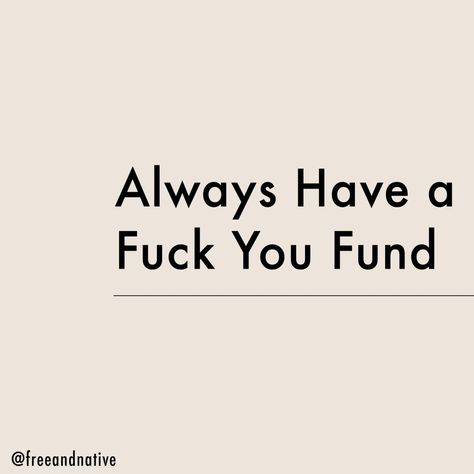 Always Have a Fuck You Fund

@freeandnative